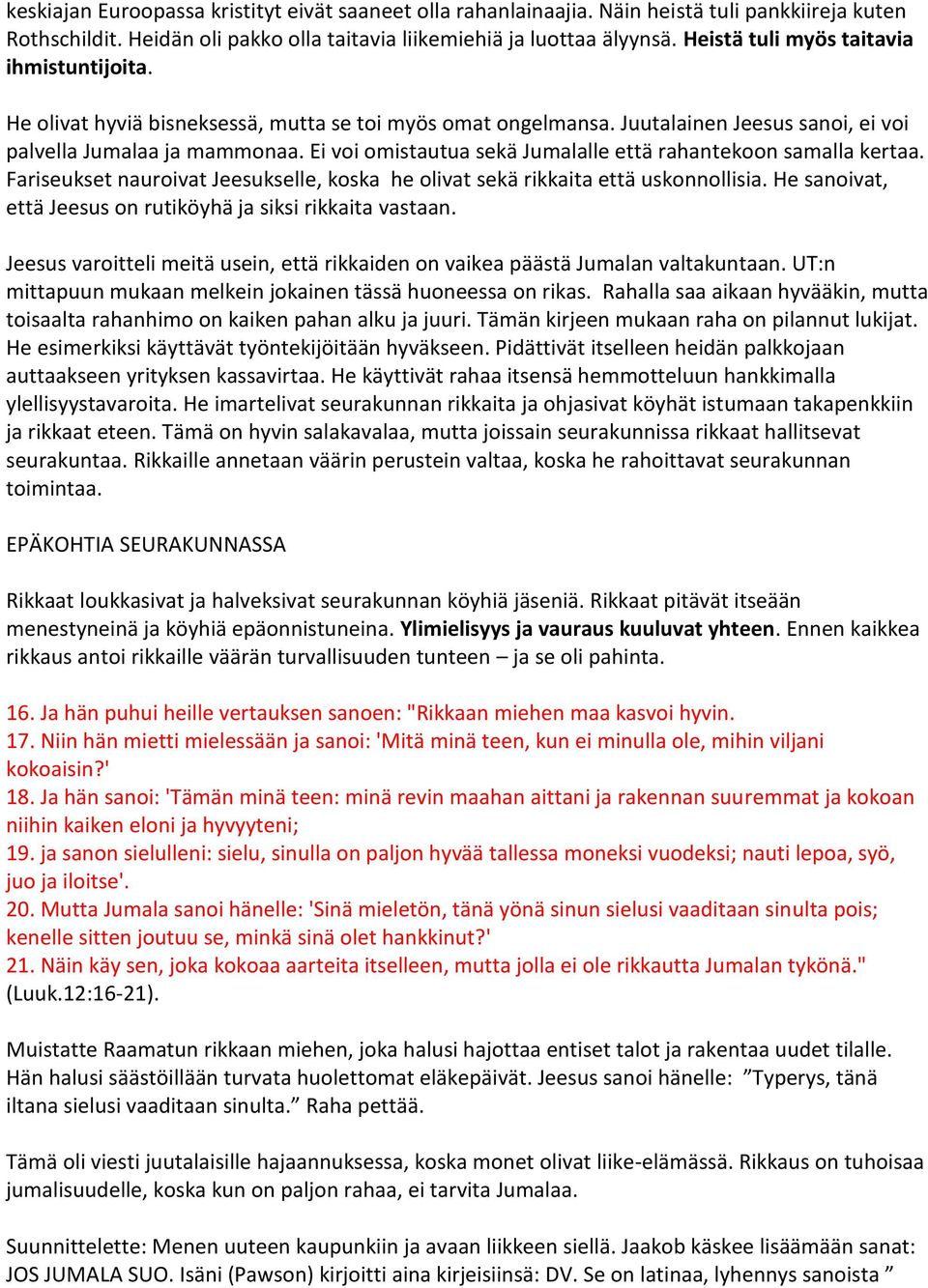 keskiajan Euroopassa kristityt eivät saaneet olla rahanlainaajia. Näin heistä tuli pankkiireja kuten Rothschildit. Heidän oli pakko olla taitavia liikemiehiä ja luottaa älyynsä. Heistä tuli myös taitavia ihmistuntijoita.

He olivat hyviä bisneksessä, mutta se toi myös omat ongelmansa. Juutalainen Jeesus sanoi, ei voi palvella Jumalaa ja mammonaa. Ei voi omistautua sekä Jumalalle että rahantekoon samalla kertaa. Fariseukset nauroivat Jeesukselle, koska he olivat sekä rikkaita että uskonnollisia. He sanoivat, että Jeesus on rutiköyhä ja siksi rikkaita vastaan.

Jeesus varoitteli meitä usein, että rikkaiden on vaikea päästä Jumalan valtakuntaan. UT:n mittapuun mukaan melkein jokainen tässä huoneessa on rikas. Rahalla saa aikaan hyvääkin, mutta toisaalta rahanhimo on kaiken pahan alku ja juuri. Tämän kirjeen mukaan raha on pilannut lukijat. He esimerkiksi käyttävät työntekijöitään hyväkseen. Pidättivät itselleen heidän palkkojaan auttaakseen yrityksen kassavirtaa. He käyttivät rahaa itsensä hemmotteluun hankkimalla ylellisyystavaroita. He imartelivat seurakunnan rikkaita ja ohjasivat köyhät istumaan takapenkkiin ja rikkaat eteen. Tämä on hyvin salakavalaa, mutta joissain seurakunnissa rikkaat hallitsevat seurakuntaa. Rikkaille annetaan väärin perustein valtaa, koska he rahoittavat seurakunnan toimintaa.

EPÄKOHTIA SEURAKUNNASSA

Rikkaat loukkasivat ja halveksivat seurakunnan köyhiä jäseniä. Rikkaat pitävät itseään menestyneinä ja köyhiä epäonnistuneina. Ylimielisyys ja vauraus kuuluvat yhteen. Ennen kaikkea rikkaus antoi rikkaille väärän turvallisuuden tunteen – ja se oli pahinta.

16. Ja hän puhui heille vertauksen sanoen: "Rikkaan miehen maa kasvoi hyvin.
17. Niin hän mietti mielessään ja sanoi: 'Mitä minä teen, kun ei minulla ole, mihin viljani kokoaisin?'
18. Ja hän sanoi: 'Tämän minä teen: minä revin maahan aittani ja rakennan suuremmat ja kokoan niihin kaiken eloni ja hyvyyteni;
19. ja sanon sielulleni: sielu, sinulla on paljon hyvää tallessa moneksi vuodeksi; nauti lepoa, syö, juo ja iloitse'.
20. Mutta Jumala sanoi hänelle: 'Sinä mieletön, tänä yönä sinun sielusi vaaditaan sinulta pois; kenelle sitten joutuu se, minkä sinä olet hankkinut?'
21. Näin käy sen, joka kokoaa aarteita itselleen, mutta jolla ei ole rikkautta Jumalan tykönä." (Luuk.12:16-21).

Muistatte Raamatun rikkaan miehen, joka halusi hajottaa entiset talot ja rakentaa uudet tilalle. Hän halusi säästöillään turvata huolettomat eläkepäivät. Jeesus sanoi hänelle: ”Typerys, tänä iltana sielusi vaaditaan sinulta.” Raha pettää.

Tämä oli viesti juutalaisille hajaannuksessa, koska monet olivat liike-elämässä. Rikkaus on tuhoisaa jumalisuudelle, koska kun on paljon rahaa, ei tarvita Jumalaa.

Suunnittelette: Menen uuteen kaupunkiin ja avaan liikkeen siellä. Jaakob käskee lisäämään sanat: JOS JUMALA SUO. Isäni (Pawson) kirjoitti aina kirjeisiinsä: DV. Se on latinaa, lyhennys sanoista ”